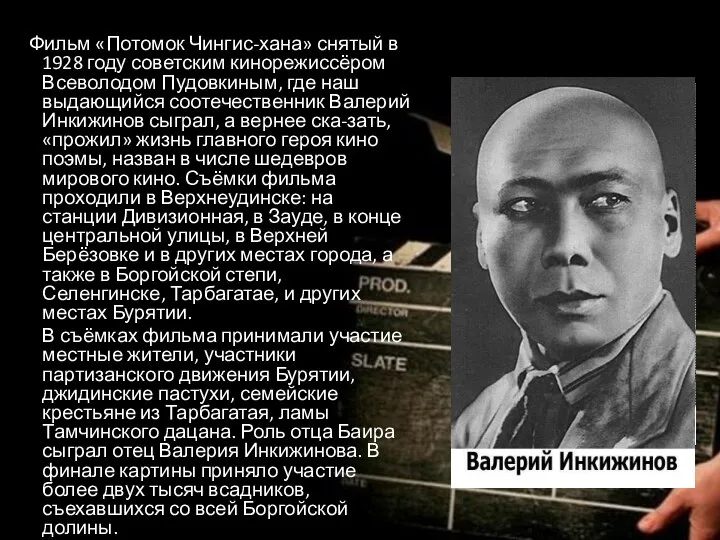 Фильм «Потомок Чингис-хана» снятый в 1928 году советским кинорежиссёром Всеволодом Пудовкиным, где наш выдающийся соотечественник Валерий Инкижинов сыграл, а вернее ска-зать, «прожил» жизнь главного героя кино поэмы, назван в числе шедевров мирового кино. Съёмки фильма проходили в Верхнеудинске: на станции Дивизионная, в Зауде, в конце центральной улицы, в Верхней Берёзовке и в других местах города, а также в Боргойской степи, Селенгинске, Тарбагатае, и других местах Бурятии.

В съёмках фильма принимали участие местные жители, участники партизанского движения Бурятии, джидинские пастухи, семейские крестьяне из Тарбагатая, ламы Тамчинского дацана. Роль отца Баира сыграл отец Валерия Инкижинова. В финале картины приняло участие более двух тысяч всадников, съехавшихся со всей Боргойской долины.

PROD.
DIRECTOR
SLATE

Валерий Инкижинов